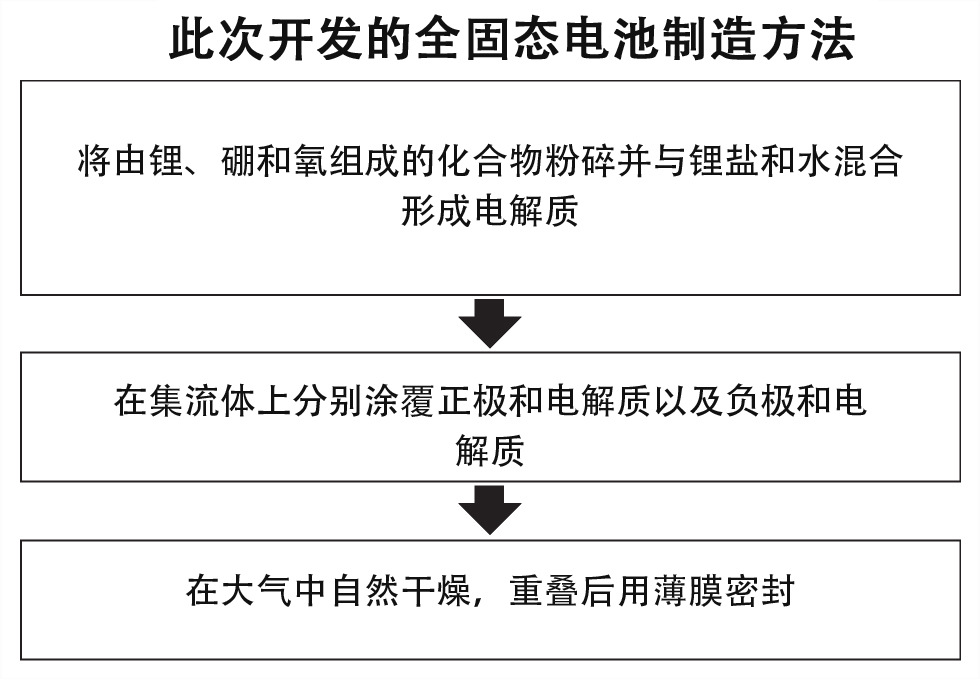 此次开发的全固态电池制造方法

将由锂、硼和氧组成的化合物粉碎并与锂盐和水混合形成电解质

在集流体上分别涂覆正极和电解质以及负极和电解质

在大气中自然干燥，重叠后用薄膜密封